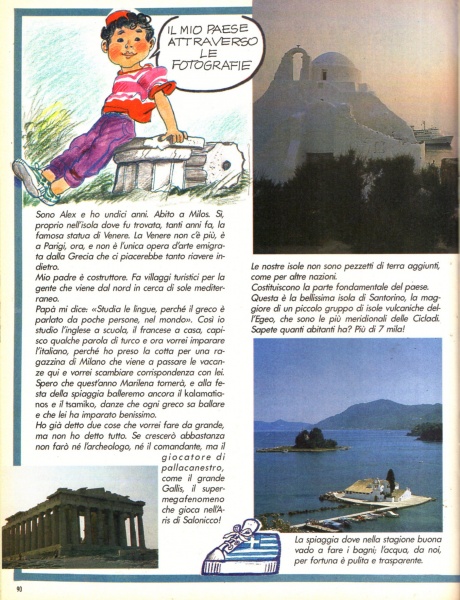 IL MIO PAESE ATTRAVERSO LE FOTOGRAFIE

Sono Alex e ho undici anni. Abito a Milos. Sì, proprio nell'isola dove fu trovata, tanti anni fa, la famosa statua di Venere. La Venere non c'è più, è a Parigi, ora, e non è l'unica opera d'arte emigrata dalla Grecia che ci piacerebbe tanto riavere indietro.
Mio padre è costruttore. Fa villaggi turistici per la gente che viene dal nord in cerca di sole mediterraneo.
Papà mi dice: «Studia le lingue, perché il greco è parlato da poche persone, nel mondo». Così io studio l'inglese a scuola, il francese a casa, capisco qualche parola di turco e ora vorrei imparare l'italiano, perché ho preso la cotta per una ragazzina di Milano che viene a passare le vacanze qui e vorrei scambiare corrispondenza con lei. Spero che quest'anno Marilena tornerà, e alla festa della spiaggia balleremo ancora il kalamatianos e il tsamiko, danze che ogni greco sa ballare e che lei ha imparato benissimo.
Ho già detto due cose che vorrei fare da grande, ma non ho detto tutto. Se crescerò abbastanza non farò né l'archeologo, né il comandante, ma il giocatore di pallacanestro, come il grande Gallis, il supermegafenomeno che gioca nell'Aris di Salonicco!

Le nostre isole non sono pezzetti di terra aggiunti, come per altre nazioni.
Costituiscono la parte fondamentale del paese.
Questa è la bellissima isola di Santorino, la maggiore di un piccolo gruppo di isole vulcaniche dell'Egeo, che sono le più meridionali delle Cicladi.
Sapete quanti abitanti ha? Più di 7 mila!

La spiaggia dove nella stagione buona vado a fare i bagni; l'acqua, da noi, per fortuna è pulita e trasparente.

90